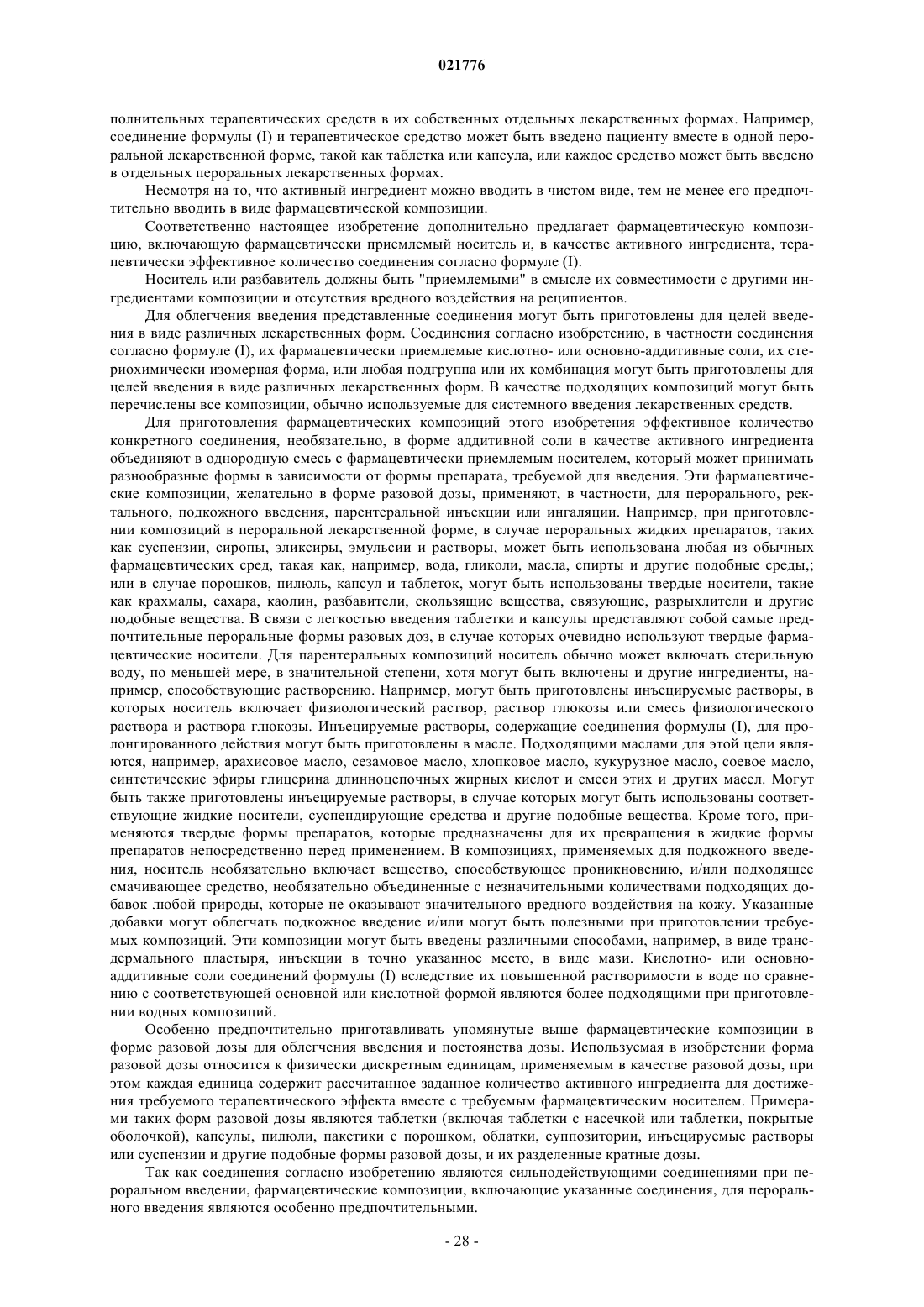 021776

полнительных терапевтических средств в их собственных отдельных лекарственных формах. Например, соединение формулы (I) и терапевтическое средство может быть введено пациенту вместе в одной пероральной лекарственной форме, такой как таблетка или капсула, или каждое средство может быть введено в отдельных пероральных лекарственных формах.

Несмотря на то, что активный ингредиент можно вводить в чистом виде, тем не менее его предпочтительно вводить в виде фармацевтической композиции.

Соответственно настоящее изобретение дополнительно предлагает фармацевтическую композицию, включающую фармацевтически приемлемый носитель и, в качестве активного ингредиента, терапевтически эффективное количество соединения согласно формуле (I).

Носитель или разбавитель должны быть "приемлемыми" в смысле их совместимости с другими ингредиентами композиции и отсутствия вредного воздействия на реципиентов.

Для облегчения введения представленные соединения могут быть приготовлены для целей введения в виде различных лекарственных форм. Соединения согласно изобретению, в частности соединения согласно формуле (I), их фармацевтически приемлемые кислотно- или основно-аддитивные соли, их стериохимически изомерная форма, или любая подгруппа или их комбинация могут быть приготовлены для целей введения в виде различных лекарственных форм. В качестве подходящих композиций могут быть перечислены все композиции, обычно используемые для системного введения лекарственных средств.

Для приготовления фармацевтических композиций этого изобретения эффективное количество конкретного соединения, необязательно, в форме аддитивной соли в качестве активного ингредиента объединяют в однородную смесь с фармацевтически приемлемым носителем, который может принимать разнообразные формы в зависимости от формы препарата, требуемой для введения. Эти фармацевтические композиции, желательно в форме разовой дозы, применяют, в частности, для перорального, ректального, подкожного введения, парентеральной инъекции или ингаляции. Например, при приготовлении композиций в пероральной лекарственной форме, в случае пероральных жидких препаратов, таких как суспензии, сиропы, эликсиры, эмульсии и растворы, может быть использована любая из обычных фармацевтических сред, такая как, например, вода, гликоли, масла, спирты и другие подобные среды,; или в случае порошков, пилюль, капсул и таблеток, могут быть использованы твердые носители, такие как крахмалы, сахара, каолин, разбавители, скользящие вещества, связующие, разрыхлители и другие подобные вещества. В связи с легкостью введения таблетки и капсулы представляют собой самые предпочтительные пероральные формы разовых доз, в случае которых очевидно используют твердые фармацевтические носители. Для парентеральных композиций носитель обычно может включать стерильную воду, по меньшей мере, в значительной степени, хотя могут быть включены и другие ингредиенты, например, способствующие растворению. Например, могут быть приготовлены инъецируемые растворы, в которых носитель включает физиологический раствор, раствор глюкозы или смесь физиологического раствора и раствора глюкозы. Инъецируемые растворы, содержащие соединения формулы (I), для пролонгированного действия могут быть приготовлены в масле. Подходящими маслами для этой цели являются, например, арахисовое масло, сезамовое масло, хлопковое масло, кукурузное масло, соевое масло, синтетические эфиры глицерина длинноцепочных жирных кислот и смеси этих и других масел. Могут быть также приготовлены инъецируемые растворы, в случае которых могут быть использованы соответствующие жидкие носители, суспендирующие средства и другие подобные вещества. Кроме того, применяются твердые формы препаратов, которые предназначены для их превращения в жидкие формы препаратов непосредственно перед применением. В композициях, применяемых для подкожного введения, носитель необязательно включает вещество, способствующее проникновению, и/или подходящее смачивающее средство, необязательно объединенные с незначительными количествами подходящих добавок любой природы, которые не оказывают значительного вредного воздействия на кожу. Указанные добавки могут облегчать подкожное введение и/или могут быть полезными при приготовлении требуемых композиций. Эти композиции могут быть введены различными способами, например, в виде трансдермального пластыря, инъекции в точно указанное место, в виде мази. Кислотно- или основно-аддитивные соли соединений формулы (I) вследствие их повышенной растворимости в воде по сравнению с соответствующей основной или кислотной формой являются более подходящими при приготовлении водных композиций.

Особенно предпочтительно приготавливать упомянутые выше фармацевтические композиции в форме разовой дозы для облегчения введения и постоянства дозы. Используемая в изобретении форма разовой дозы относится к физически дискретным единицам, применяемым в качестве разовой дозы, при этом каждая единица содержит рассчитанное заданное количество активного ингредиента для достижения требуемого терапевтического эффекта вместе с требуемым фармацевтическим носителем. Примерами таких форм разовой дозы являются таблетки (включая таблетки с насечкой или таблетки, покрытые оболочкой), капсулы, пилюли, пакетики с порошком, облатки, суппозитории, инъецируемые растворы или суспензии и другие подобные формы разовой дозы, и их разделенные кратные дозы.

Так как соединения согласно изобретению являются сильнодействующими соединениями при пероральном введении, фармацевтические композиции, включающие указанные соединения, для перорального введения являются особенно предпочтительными.

- 28 -